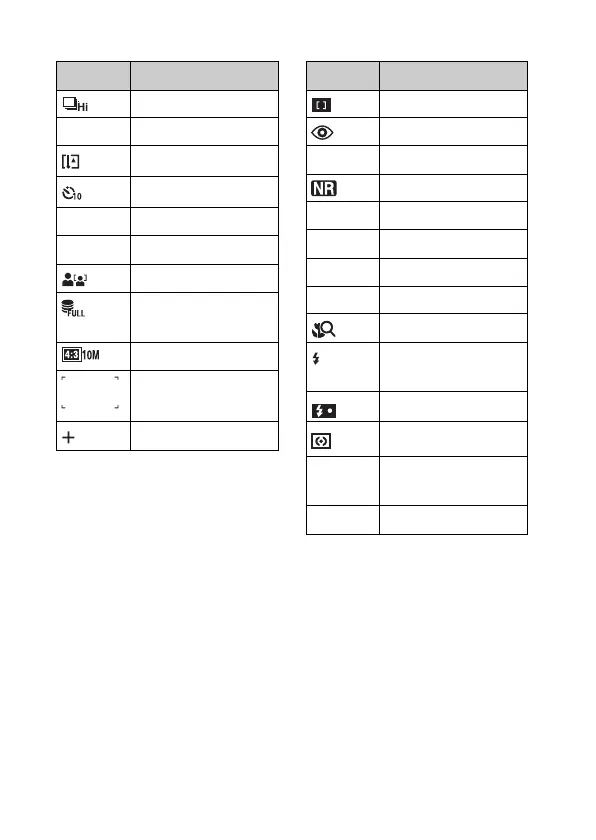 | | |
|---|---|
| Hi | |
| | |
| | |
| 10 | |
| | |
| | |
| | |
| FULL | |
| 4:3 10M | |
| | |
| + | |

| | |
|---|---|
| | |
| | |
| | |
| NR | |
| | |
| | |
| | |
| | |
| | |
| | |
| | |
| | |
| | |
| | |